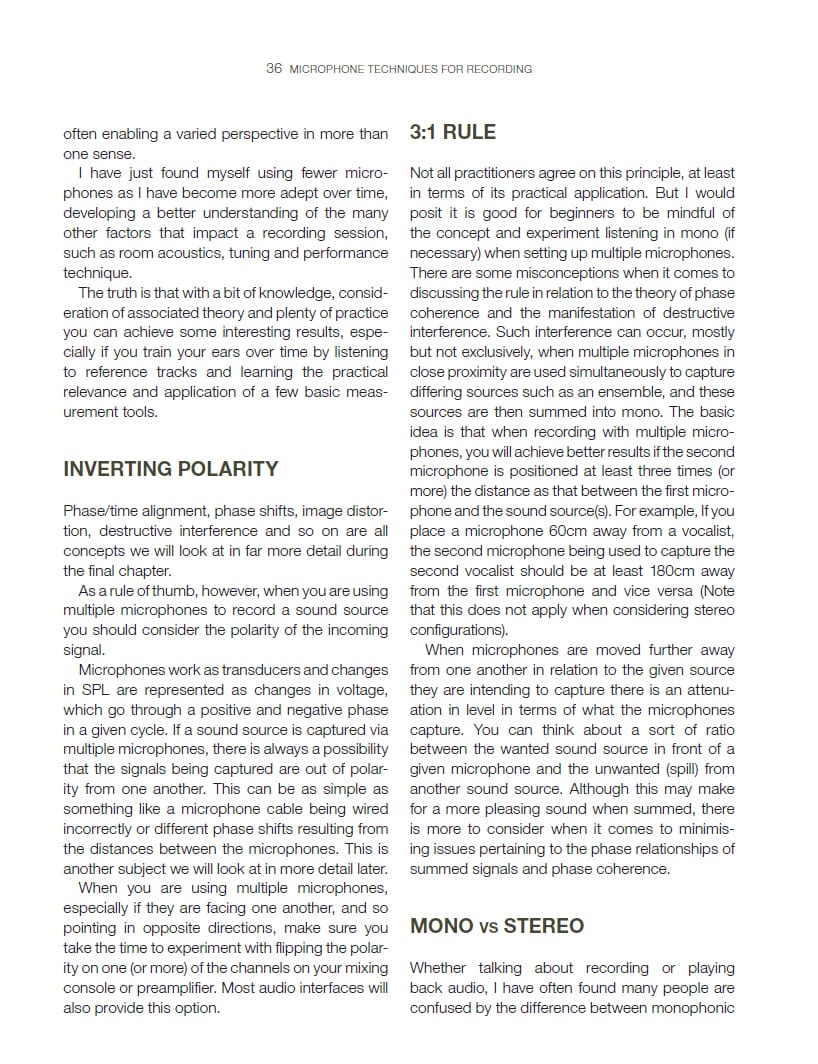 36 MICROPHONE TECHNIQUES FOR RECORDING

often enabling a varied perspective in more than one sense.

I have just found myself using fewer microphones as I have become more adept over time, developing a better understanding of the many other factors that impact a recording session, such as room acoustics, tuning and performance technique.

The truth is that with a bit of knowledge, consideration of associated theory and plenty of practice you can achieve some interesting results, especially if you train your ears over time by listening to reference tracks and learning the practical relevance and application of a few basic measurement tools.

INVERTING POLARITY

Phase/time alignment, phase shifts, image distortion, destructive interference and so on are all concepts we will look at in far more detail during the final chapter.

As a rule of thumb, however, when you are using multiple microphones to record a sound source you should consider the polarity of the incoming signal.

Microphones work as transducers and changes in SPL are represented as changes in voltage, which go through a positive and negative phase in a given cycle. If a sound source is captured via multiple microphones, there is always a possibility that the signals being captured are out of polarity from one another. This can be as simple as something like a microphone cable being wired incorrectly or different phase shifts resulting from the distances between the microphones. This is another subject we will look at in more detail later.

When you are using multiple microphones, especially if they are facing one another, and so pointing in opposite directions, make sure you take the time to experiment with flipping the polarity on one (or more) of the channels on your mixing console or preamplifier. Most audio interfaces will also provide this option.

3:1 RULE

Not all practitioners agree on this principle, at least in terms of its practical application. But I would posit it is good for beginners to be mindful of the concept and experiment listening in mono (if necessary) when setting up multiple microphones. There are some misconceptions when it comes to discussing the rule in relation to the theory of phase coherence and the manifestation of destructive interference. Such interference can occur, mostly but not exclusively, when multiple microphones in close proximity are used simultaneously to capture differing sources such as an ensemble, and these sources are then summed into mono. The basic idea is that when recording with multiple microphones, you will achieve better results if the second microphone is positioned at least three times (or more) the distance as that between the first microphone and the sound source(s). For example, If you place a microphone 60cm away from a vocalist, the second microphone being used to capture the second vocalist should be at least 180cm away from the first microphone and vice versa (Note that this does not apply when considering stereo configurations).

When microphones are moved further away from one another in relation to the given source they are intending to capture there is an attenuation in level in terms of what the microphones capture. You can think about a sort of ratio between the wanted sound source in front of a given microphone and the unwanted (spill) from another sound source. Although this may make for a more pleasing sound when summed, there is more to consider when it comes to minimising issues pertaining to the phase relationships of summed signals and phase coherence.

MONO VS STEREO

Whether talking about recording or playing back audio, I have often found many people are confused by the difference between monophonic